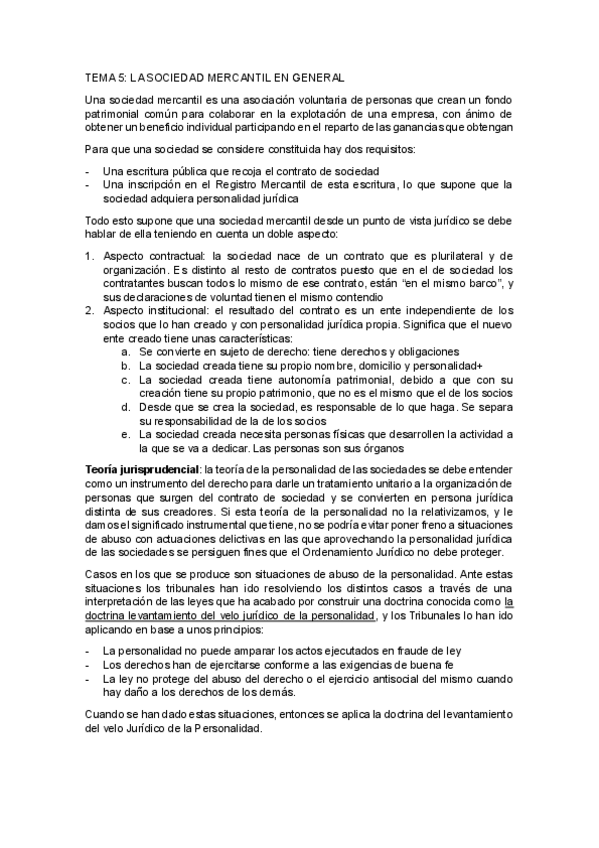 TEMA 5: LA SOCIEDAD MERCANTIL EN GENERAL

Una sociedad mercantil es una asociación voluntaria de personas que crean un fondo patrimonial común para colaborar en la explotación de una empresa, con ánimo de obtener un beneficio individual participando en el reparto de las ganancias que obtengan

Para que una sociedad se considere constituida hay dos requisitos:

- Una escritura pública que recoja el contrato de sociedad
- Una inscripción en el Registro Mercantil de esta escritura, lo que supone que la sociedad adquiera personalidad jurídica

Todo esto supone que una sociedad mercantil desde un punto de vista jurídico se debe hablar de ella teniendo en cuenta un doble aspecto:

1. Aspecto contractual: la sociedad nace de un contrato que es plurilateral y de organización. Es distinto al resto de contratos puesto que en el de sociedad los contratantes buscan todos lo mismo de ese contrato, están "en el mismo barco", y sus declaraciones de voluntad tienen el mismo contendio
2. Aspecto institucional: el resultado del contrato es un ente independiente de los socios que lo han creado y con personalidad jurídica propia. Significa que el nuevo ente creado tiene unas características:
 a. Se convierte en sujeto de derecho: tiene derechos y obligaciones
 b. La sociedad creada tiene su propio nombre, domicilio y personalidad+
 c. La sociedad creada tiene autonomía patrimonial, debido a que con su creación tiene su propio patrimonio, que no es el mismo que el de los socios
 d. Desde que se crea la sociedad, es responsable de lo que haga. Se separa su responsabilidad de la de los socios
 e. La sociedad creada necesita personas físicas que desarrollen la actividad a la que se va a dedicar. Las personas son sus órganos

Teoría jurisprudencial: la teoría de la personalidad de las sociedades se debe entender como un instrumento del derecho para darle un tratamiento unitario a la organización de personas que surgen del contrato de sociedad y se convierten en persona jurídica distinta de sus creadores. Si esta teoría de la personalidad no la relativizamos, y le damos el significado instrumental que tiene, no se podría evitar poner freno a situaciones de abuso con actuaciones delictivas en las que aprovechando la personalidad jurídica de las sociedades se persiguen fines que el Ordenamiento Jurídico no debe proteger.

Casos en los que se produce son situaciones de abuso de la personalidad. Ante estas situaciones los tribunales han ido resolviendo los distintos casos a través de una interpretación de las leyes que ha acabado por construir una doctrina conocida como la doctrina levantamiento del velo jurídico de la personalidad, y los Tribunales lo han ido aplicando en base a unos principios:

- La personalidad no puede amparar los actos ejecutados en fraude de ley
- Los derechos han de ejercitarse conforme a las exigencias de buena fe
- La ley no protege del abuso del derecho o el ejercicio antisocial del mismo cuando hay daño a los derechos de los demás.

Cuando se han dado estas situaciones, entonces se aplica la doctrina del levantamiento del velo Jurídico de la Personalidad.